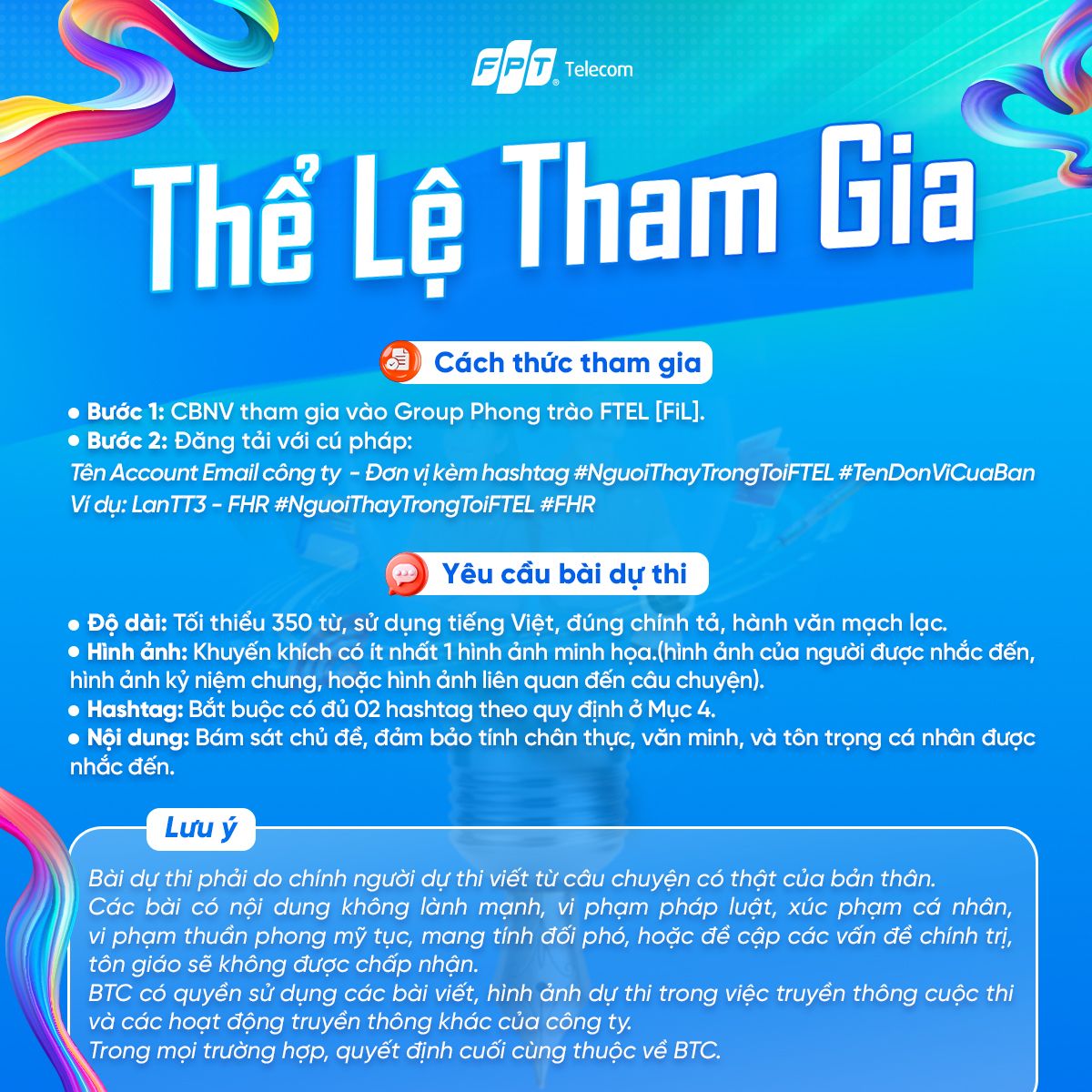 FPT Telecom

Thể Lệ Tham Gia

Cách thức tham gia

• Bước 1: CBNV tham gia vào Group Phong trào FTEL [FiL].
• Bước 2: Đăng tải với cú pháp:
Tên Account Email công ty - Đơn vị kèm hashtag #NguoiThayTrongToiFTEL #TenDonViCuaBan
Ví dụ: LanTT3 - FHR #NguoiThayTrongToiFTEL #FHR

Yêu cầu bài dự thi

• Độ dài: Tối thiểu 350 từ, sử dụng tiếng Việt, đúng chính tả, hành văn mạch lạc.
• Hình ảnh: Khuyến khích có ít nhất 1 hình ảnh minh họa.(hình ảnh của người được nhắc đến, hình ảnh kỷ niệm chung, hoặc hình ảnh liên quan đến câu chuyện).
• Hashtag: Bắt buộc có đủ 02 hashtag theo quy định ở Mục 4.
• Nội dung: Bám sát chủ đề, đảm bảo tính chân thực, văn minh, và tôn trọng cá nhân được nhắc đến.

Lưu ý

Bài dự thi phải do chính người dự thi viết từ câu chuyện có thật của bản thân.
Các bài có nội dung không lành mạnh, vi phạm pháp luật, xúc phạm cá nhân, vi phạm thuần phong mỹ tục, mang tính đối phó, hoặc đề cập các vấn đề chính trị, tôn giáo sẽ không được chấp nhận.
BTC có quyền sử dụng các bài viết, hình ảnh dự thi trong việc truyền thông cuộc thi và các hoạt động truyền thông khác của công ty.
Trong mọi trường hợp, quyết định cuối cùng thuộc về BTC.